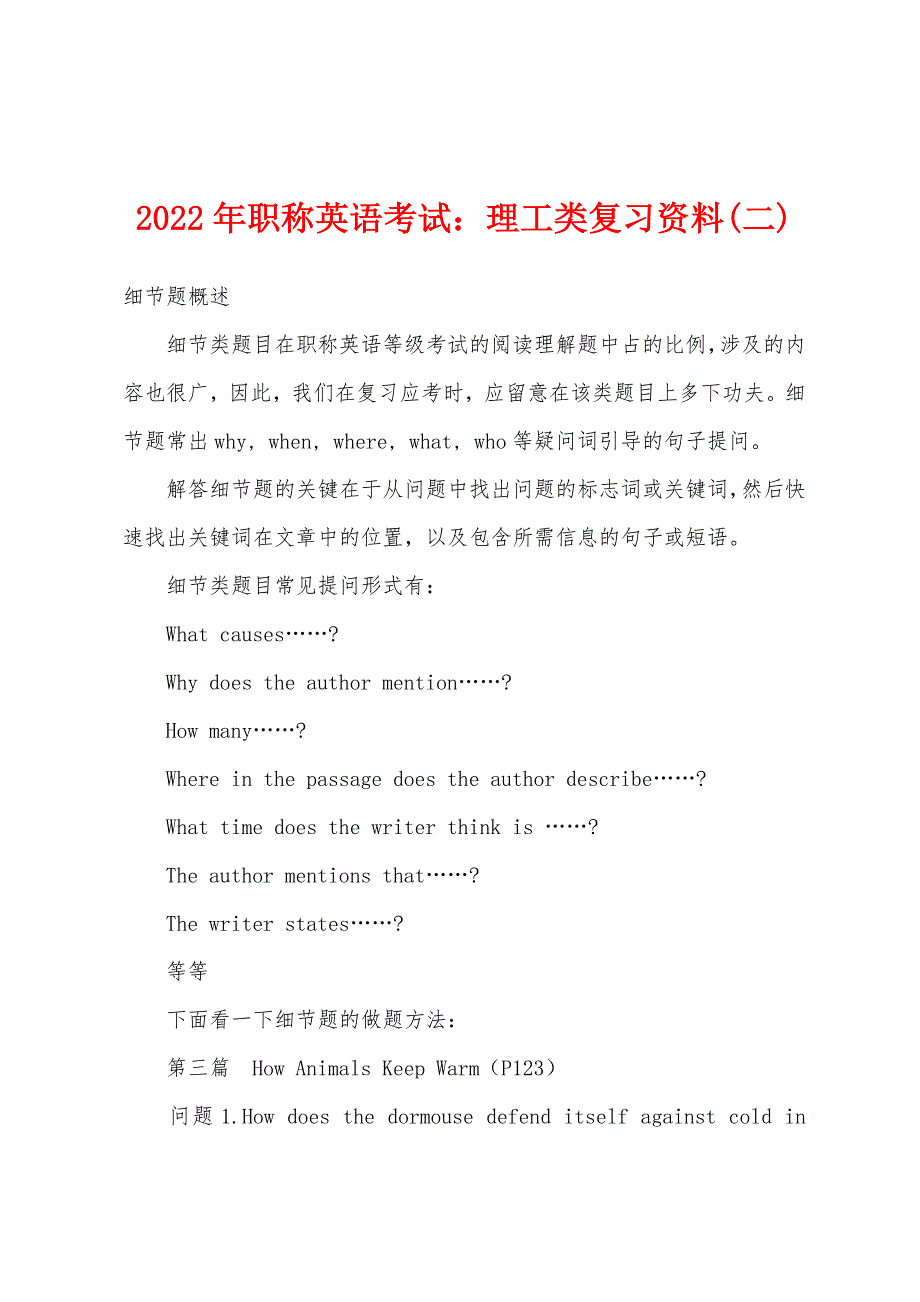 2022年职称英语考试：理工类复习资料(二)

细节题概述

细节类题目在职称英语等级考试的阅读理解题中占的比例,涉及的内容也很广，因此，我们在复习应考时，应留意在该类题目上多下功夫。细节题常出why，when，where，what，who等疑问词引导的句子提问。

解答细节题的关键在于从问题中找出问题的标志词或关键词,然后快速找出关键词在文章中的位置，以及包含所需信息的句子或短语。

细节类题目常见提问形式有：

What causes……?

Why does the author mention……?

How many……?

Where in the passage does the author describe……?

What time does the writer think is ……?

The author mentions that……?

The writer states……?

等等

下面看一下细节题的做题方法：

第三篇 How Animals Keep Warm（P123）

问题1.How does the dormouse defend itself against cold in